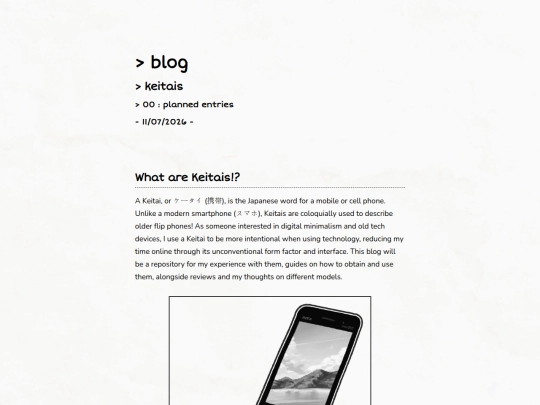 > blog

> keitais

> 00 : planned entries

- 11/07/2026 -

What are Keitais!?

A Keitai, or ケータイ (携帯), is the Japanese word for a mobile or cell phone. Unlike a modern smartphone (スマホ), Keitais are coloquially used to describe older flip phones! As someone interested in digital minimalism and old tech devices, I use a Keitai to be more intentional when using technology, reducing my time online through its unconventional form factor and interface. This blog will be a repository for my experience with them, guides on how to obtain and use them, alongside reviews and my thoughts on different models.